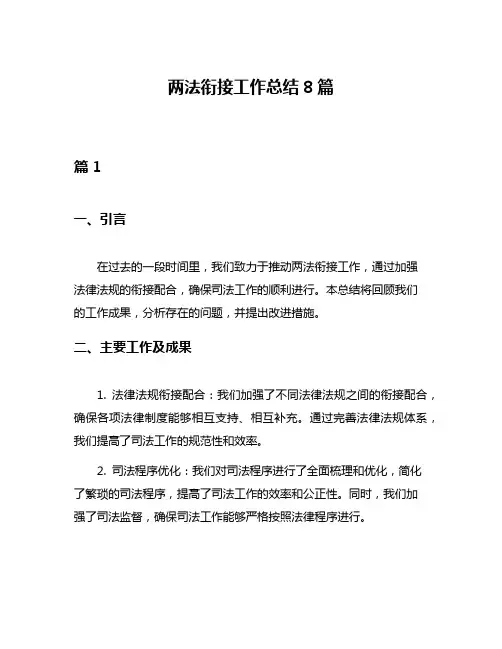 两法衔接工作总结 8 篇

篇 1

一、引言

在过去的一段时间里，我们致力于推动两法衔接工作，通过加强法律法规的衔接配合，确保司法工作的顺利进行。本总结将回顾我们的工作成果，分析存在的问题，并提出改进措施。

二、主要工作及成果

1. 法律法规衔接配合：我们加强了不同法律法规之间的衔接配合，确保各项法律制度能够相互支持、相互补充。通过完善法律法规体系，我们提高了司法工作的规范性和效率。

2. 司法程序优化：我们对司法程序进行了全面梳理和优化，简化了繁琐的司法程序，提高了司法工作的效率和公正性。同时，我们加强了司法监督，确保司法工作能够严格按照法律程序进行。